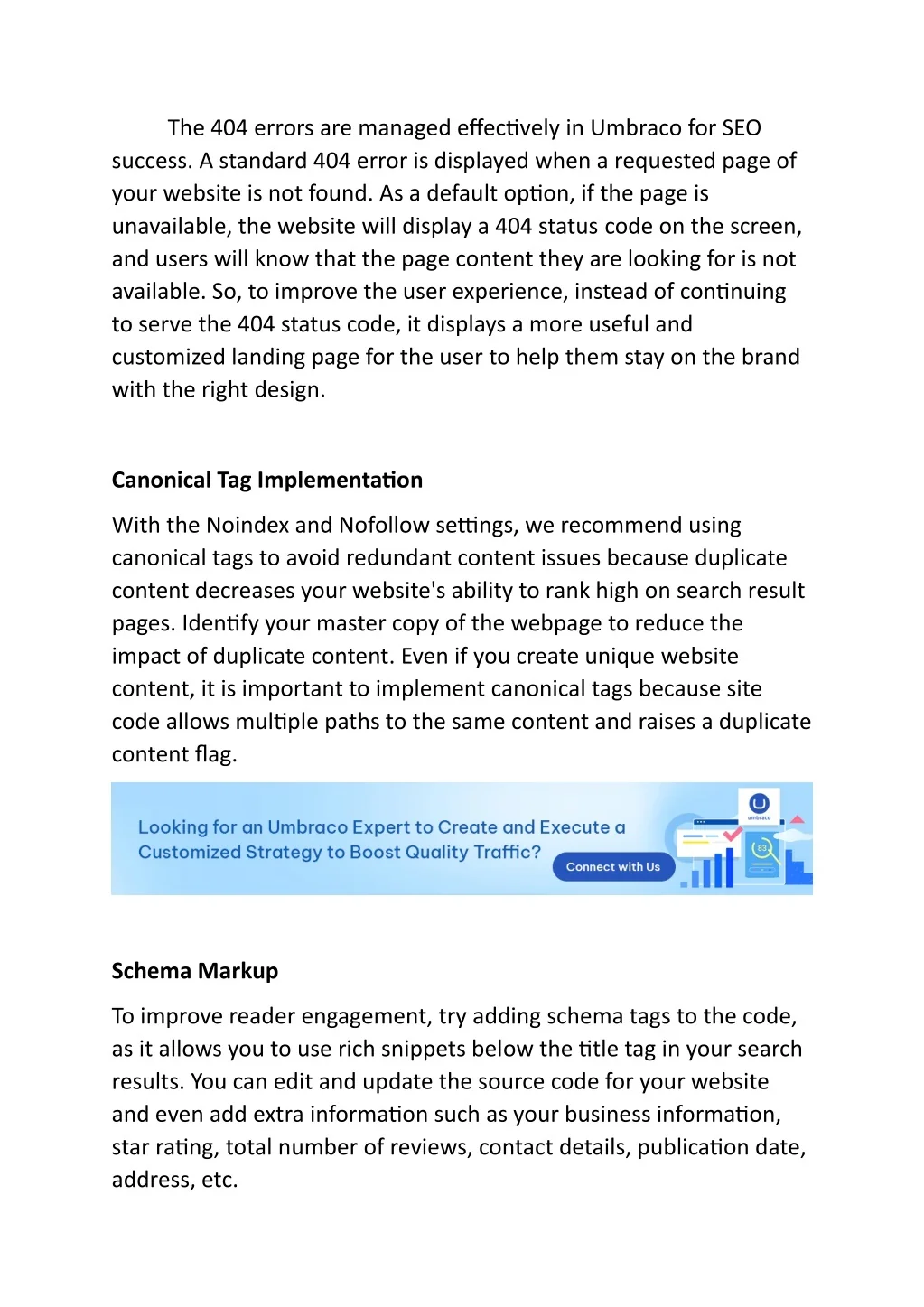 The 404 errors are managed effectively in Umbraco for SEO success. A standard 404 error is displayed when a requested page of your website is not found. As a default option, if the page is unavailable, the website will display a 404 status code on the screen, and users will know that the page content they are looking for is not available. So, to improve the user experience, instead of continuing to serve the 404 status code, it displays a more useful and customized landing page for the user to help them stay on the brand with the right design.

Canonical Tag Implementation

With the Noindex and Nofollow settings, we recommend using canonical tags to avoid redundant content issues because duplicate content decreases your website's ability to rank high on search result pages. Identify your master copy of the webpage to reduce the impact of duplicate content. Even if you create unique website content, it is important to implement canonical tags because site code allows multiple paths to the same content and raises a duplicate content flag.

Looking for an Umbraco Expert to Create and Execute a Customized Strategy to Boost Quality Traffic?

Connect with Us

umbraco

83

Schema Markup

To improve reader engagement, try adding schema tags to the code, as it allows you to use rich snippets below the title tag in your search results. You can edit and update the source code for your website and even add extra information such as your business information, star rating, total number of reviews, contact details, publication date, address, etc.